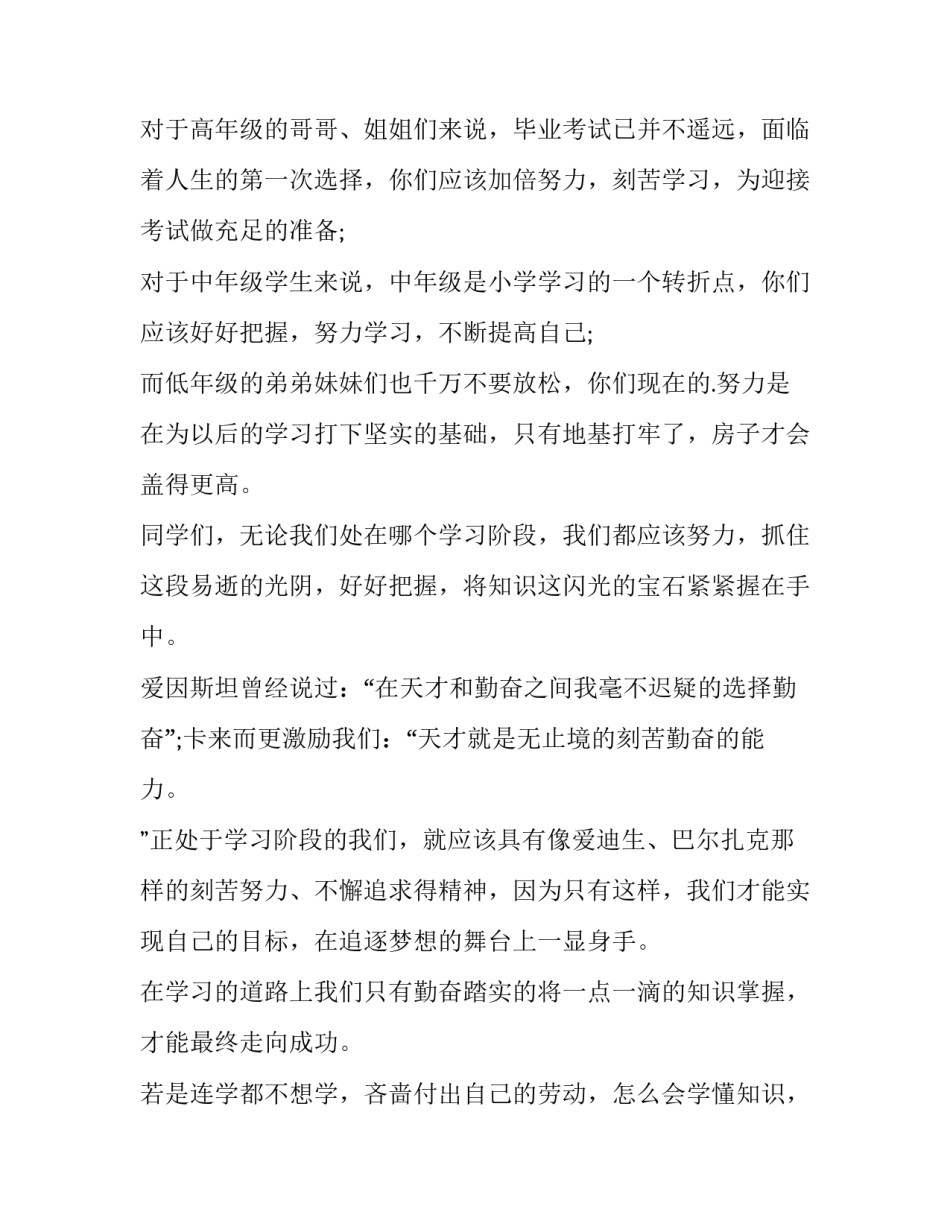 对于高年级的哥哥、姐姐们来说，毕业考试已并不遥远，面临着人生的第一次选择，你们应该加倍努力，刻苦学习，为迎接考试做充足的准备;

对于中年级学生来说，中年级是小学学习的一个转折点，你们应该好好把握，努力学习，不断提高自己;

而低年级的弟弟妹妹们也千万不要放松，你们现在的.努力是在为以后的学习打下坚实的基础，只有地基打牢了，房子才会盖得更高。

同学们，无论我们处在哪个学习阶段，我们都应该努力，抓住这段易逝的光阴，好好把握，将知识这闪光的宝石紧紧握在手中。

爱因斯坦曾经说过：“在天才和勤奋之间我毫不迟疑的选择勤奋”;卡来而更激励我们：“天才就是无止境的刻苦勤奋的能力。

”正处于学习阶段的我们，就应该具有像爱迪生、巴尔扎克那样的刻苦努力、不懈追求得精神，因为只有这样，我们才能实现自己的目标，在追逐梦想的舞台上一显身手。

在学习的道路上我们只有勤奋踏实的将一点一滴的知识掌握，才能最终走向成功。

若是连学都不想学，吝啬付出自己的劳动，怎么会学懂知识，